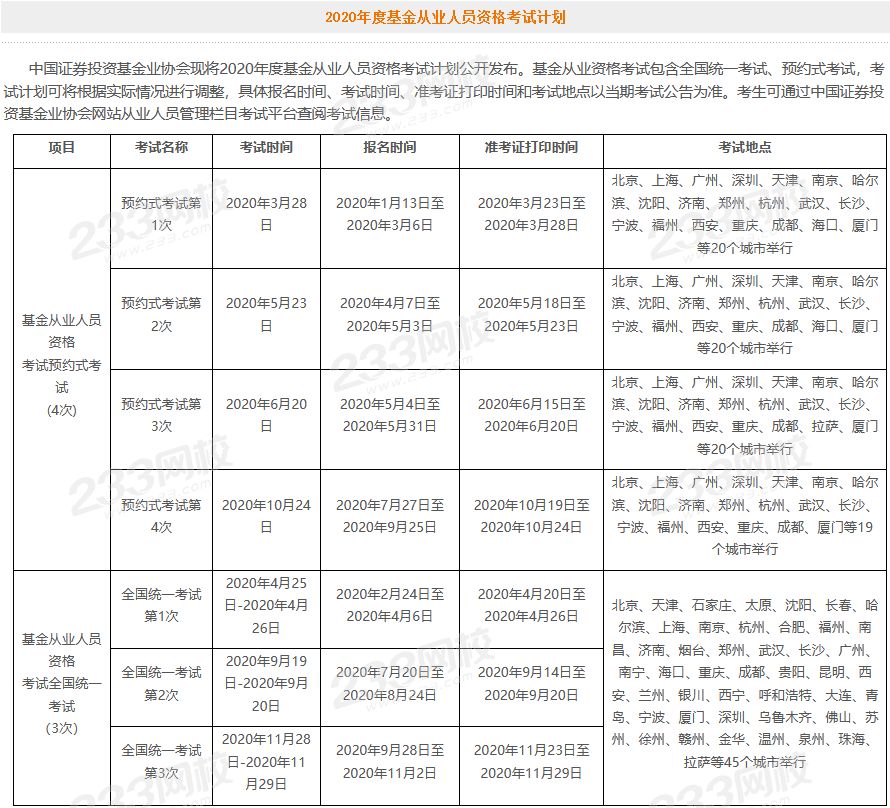 2020年度基金从业人员资格考试计划

中国证券投资基金业协会现将2020年度基金从业人员资格考试计划公开发布。基金从业资格考试包含全国统一考试、预约式考试，考试计划可将根据实际情况进行调整，具体报名时间、考试时间、准考证打印时间和考试地点以当期考试公告为准。考生可通过中国证券投资基金业协会网站从业人员管理栏目考试平台查阅考试信息。

| 项目 | 考试名称 | 考试时间 | 报名时间 | 准考证打印时间 | 考试地点 |
|---|---|---|---|---|---|
| 基金从业人员资格考试预约式考试（4次） | 预约式考试第1次 | 2020年3月28日 | 2020年1月13日至2020年3月6日 | 2020年3月23日至2020年3月28日 | 北京、上海、广州、深圳、天津、南京、哈尔滨、沈阳、济南、郑州、杭州、武汉、长沙、宁波、福州、西安、重庆、成都、海口、厦门等20个城市举行 |
| | 预约式考试第2次 | 2020年5月23日 | 2020年4月7日至2020年5月3日 | 2020年5月18日至2020年5月23日 | 北京、上海、广州、深圳、天津、南京、哈尔滨、沈阳、济南、郑州、杭州、武汉、长沙、宁波、福州、西安、重庆、成都、海口、厦门等20个城市举行 |
| | 预约式考试第3次 | 2020年6月20日 | 2020年5月4日至2020年5月31日 | 2020年6月15日至2020年6月20日 | 北京、上海、广州、深圳、天津、南京、哈尔滨、沈阳、济南、郑州、杭州、武汉、长沙、宁波、福州、西安、重庆、成都、拉萨、厦门等20个城市举行 |
| | 预约式考试第4次 | 2020年10月24日 | 2020年7月27日至2020年9月25日 | 2020年10月19日至2020年10月24日 | 北京、上海、广州、深圳、天津、南京、哈尔滨、沈阳、济南、郑州、杭州、武汉、长沙、宁波、福州、西安、重庆、成都、厦门等19个城市举行 |
| 基金从业人员资格考试全国统一考试（3次） | 全国统一考试第1次 | 2020年4月25日-2020年4月26日 | 2020年2月24日至2020年4月6日 | 2020年4月20日至2020年4月26日 | 北京、天津、石家庄、太原、沈阳、长春、哈尔滨、上海、南京、杭州、合肥、福州、南昌、济南、烟台、郑州、武汉、长沙、广州、南宁、海口、重庆、成都、贵阳、昆明、西安、兰州、银川、西宁、呼和浩特、大连、青岛、宁波、厦门、深圳、乌鲁木齐、佛山、苏州、徐州、赣州、金华、温州、泉州、珠海、拉萨等45个城市举行 |
| | 全国统一考试第2次 | 2020年9月19日-2020年9月20日 | 2020年7月20日至2020年8月24日 | 2020年9月14日至2020年9月20日 | |
| | 全国统一考试第3次 | 2020年11月28日-2020年11月29日 | 2020年9月28日至2020年11月2日 | 2020年11月23日至2020年11月29日 | |